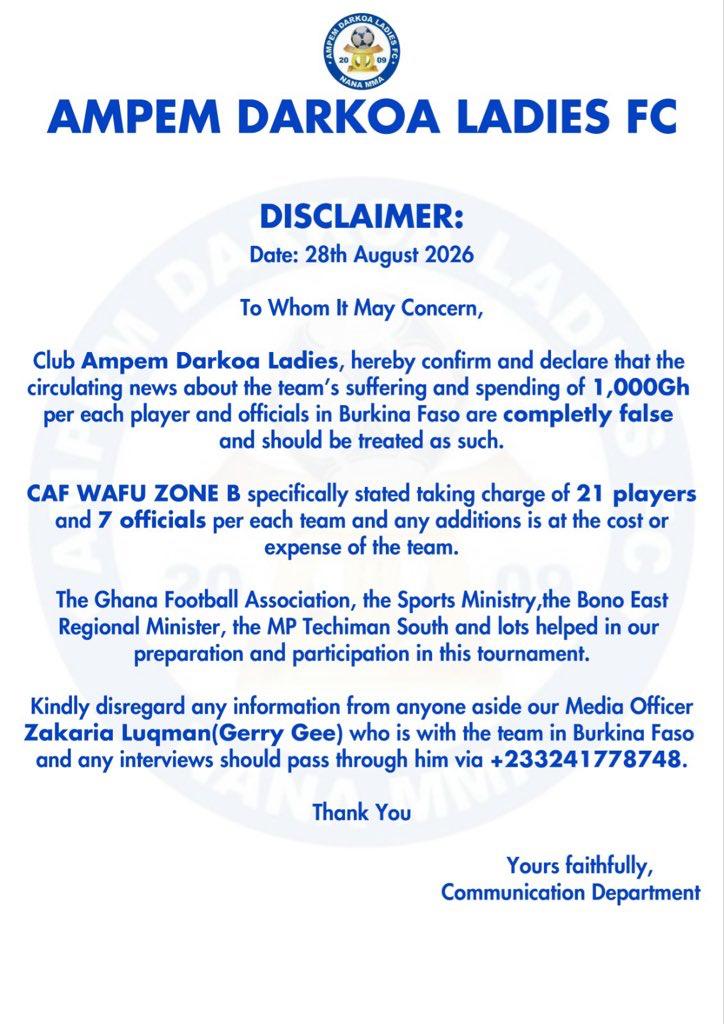 AMPEM DARKOA LADIES FC
20 09
NANA MMA

AMPEM DARKOA LADIES FC

DISCLAIMER:
Date: 28th August 2026

To Whom It May Concern,

Club Ampem Darkoa Ladies, hereby confirm and declare that the circulating news about the team's suffering and spending of 1,000Gh per each player and officials in Burkina Faso are completly false and should be treated as such.

CAF WAFU ZONE B specifically stated taking charge of 21 players and 7 officials per each team and any additions is at the cost or expense of the team.

The Ghana Football Association, the Sports Ministry,the Bono East Regional Minister, the MP Techiman South and lots helped in our preparation and participation in this tournament.

Kindly disregard any information from anyone aside our Media Officer Zakaria Luqman(Gerry Gee) who is with the team in Burkina Faso and any interviews should pass through him via +233241778748.

Thank You

Yours faithfully,
Communication Department